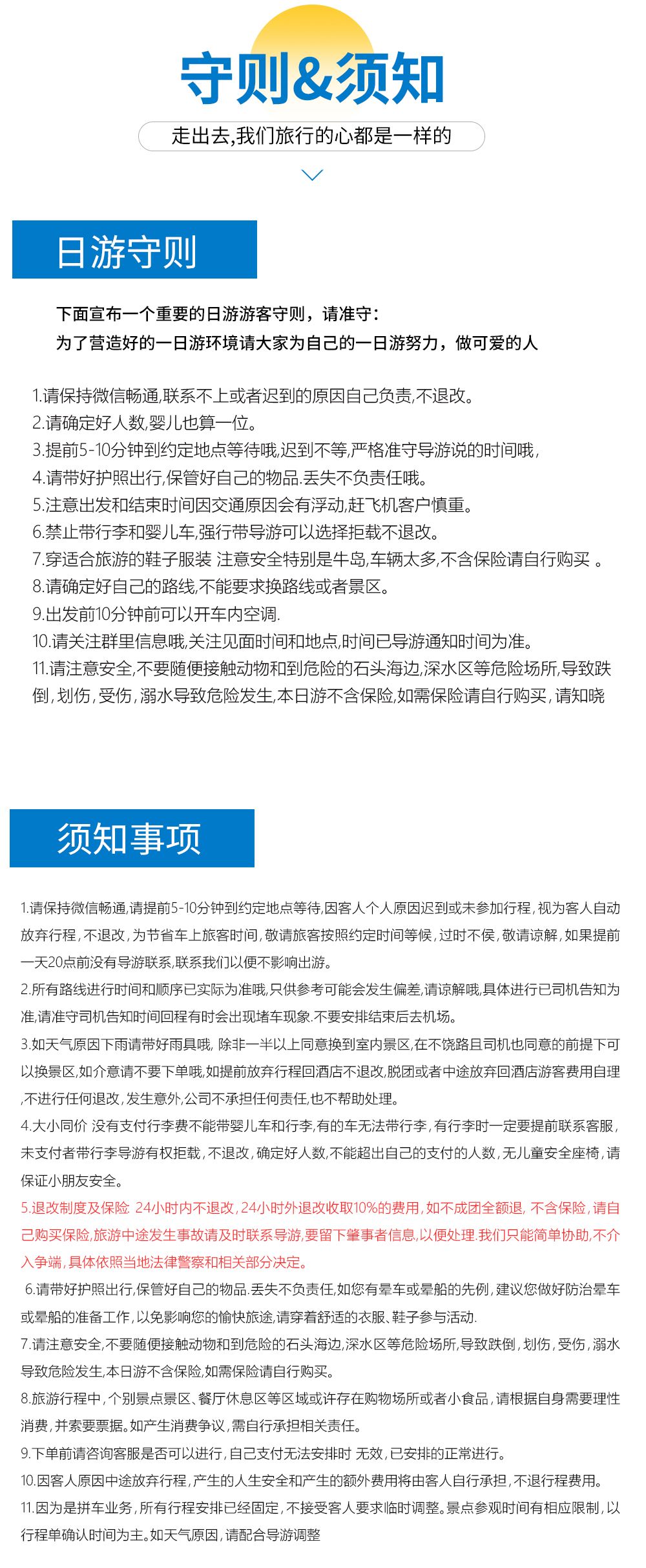 守则&须知

走出去,我们旅行的心都是一样的

日游守则

下面宣布一个重要的日游游客守则，请准守：
为了营造好的一日游环境请大家为自己的一日游努力，做可爱的人

1.请保持微信畅通,联系不上或者迟到的原因自己负责,不退改。
2.请确定好人数,婴儿也算一位。
3.提前5-10分钟到约定地点等待哦,迟到不等,严格准守导游说的时间哦,
4.请带好护照出行,保管好自己的物品.丢失不负责任哦。
5.注意出发和结束时间因交通原因会有浮动,赶飞机客户慎重。
6.禁止带行李和婴儿车,强行带导游可以选择拒载不退改。
7.穿适合旅游的鞋子服装 注意安全特别是牛岛,车辆太多,不含保险请自行购买 。
8.请确定好自己的路线,不能要求换路线或者景区。
9.出发前10分钟前可以开车内空调.
10.请关注群里信息哦,关注见面时间和地点,时间已导游通知时间为准。
11.请注意安全,不要随便接触动物和到危险的石头海边,深水区等危险场所,导致跌倒,划伤,受伤,溺水导致危险发生,本日游不含保险,如需保险请自行购买,请知晓

须知事项

1.请保持微信畅通,请提前5-10分钟到约定地点等待,因客人个人原因迟到或未参加行程,视为客人自动放弃行程,不退改,为节省车上旅客时间,敬请旅客按照约定时间等候,过时不侯,敬请谅解,如果提前一天20点前没有导游联系,联系我们以便不影响出游。
2.所有路线进行时间和顺序已实际为准哦,只供参考可能会发生偏差,请谅解哦,具体进行已司机告知为准,请准守司机告知时间回程有时会出现堵车现象.不要安排结束后去机场。
3.如天气原因下雨请带好雨具哦, 除非一半以上同意换到室内景区,在不饶路且司机也同意的前提下可以换景区,如介意请不要下单哦,如提前放弃行程回酒店不退改,脱团或者中途放弃回酒店游客费用自理,不进行任何退改,发生意外,公司不承担任何责任,也不帮助处理。
4.大小同价 没有支付行李费不能带婴儿车和行李,有的车无法带行李,有行李时一定要提前联系客服,未支付者带行李导游有权拒载,不退改,确定好人数,不能超出自己的支付的人数,无儿童安全座椅,请保证小朋友安全。
5.退改制度及保险 24小时内不退改,24小时外退改收取10%的费用,如不成团全额退, 不含保险,请自己购买保险,旅游中途发生事故请及时联系导游,要留下肇事者信息,以便处理.我们只能简单协助,不介入争端,具体依照当地法律警察和相关部分决定。
6.请带好护照出行,保管好自己的物品.丢失不负责任,如您有晕车或晕船的先例,建议您做好防治晕车或晕船的准备工作,以免影响您的愉快旅途,请穿着舒适的衣服、鞋子参与活动.
7.请注意安全,不要随便接触动物和到危险的石头海边,深水区等危险场所,导致跌倒,划伤,受伤,溺水导致危险发生,本日游不含保险,如需保险请自行购买。
8.旅游行程中,个别景点景区、餐厅休息区等区域或许存在购物场所或者小食品,请根据自身需要理性消费,并索要票据。如产生消费争议,需自行承担相关责任。
9.下单前请咨询客服是否可以进行,自己支付无法安排时 无效,已安排的正常进行。
10.因客人原因中途放弃行程,产生的人生安全和产生的额外费用将由客人自行承担,不退行程费用。
11.因为是拼车业务,所有行程安排已经固定,不接受客人要求临时调整。景点参观时间有相应限制,以行程单确认时间为主。如天气原因,请配合导游调整